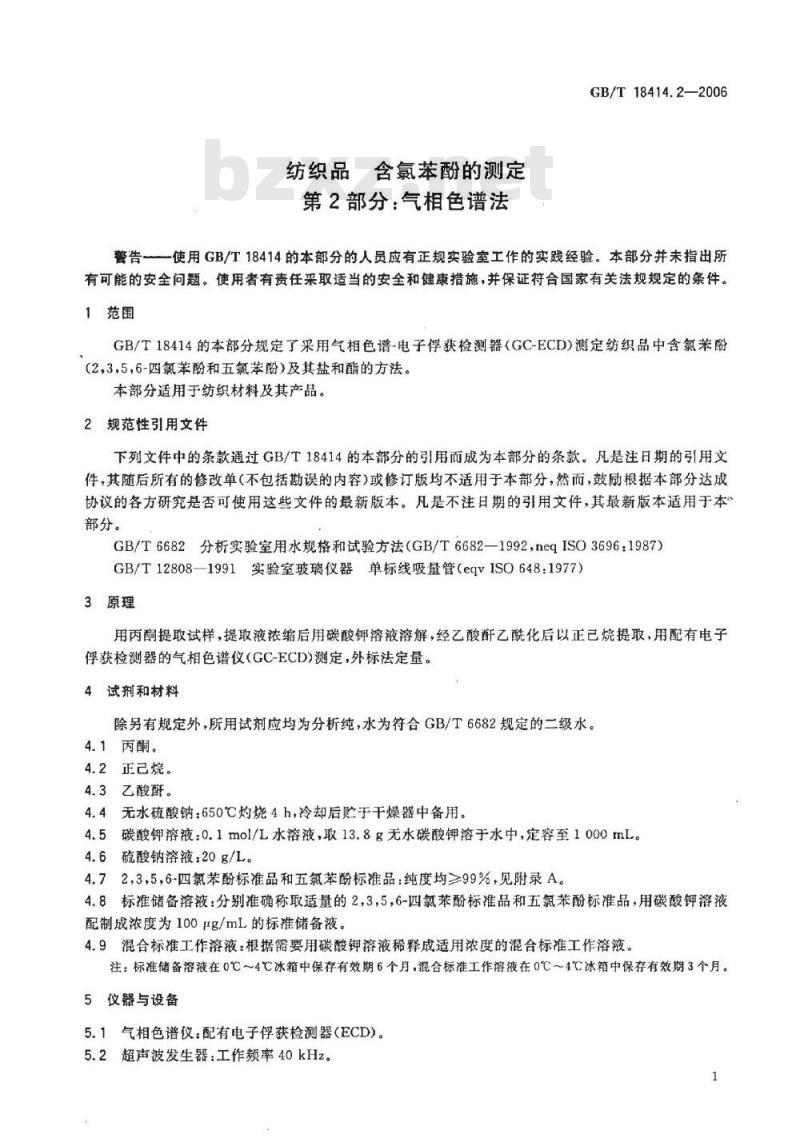 GB/T 18414.2—2006

bzxz.net

纺织品 含氯苯酚的测定
第2部分：气相色谱法

警告——使用GB/T 18414的本部分的人员应有正规实验室工作的实践经验。本部分并未指出所有可能的安全问题。使用者有责任采取适当的安全和健康措施，并保证符合国家有关法规规定的条件。

1 范围

GB/T 18414的本部分规定了采用气相色谱-电子俘获检测器(GC-ECD)测定纺织品中含氯苯酚(2,3,5,6-四氯苯酚和五氯苯酚)及其盐和酯的方法。

本部分适用于纺织材料及其产品。

2 规范性引用文件

下列文件中的条款通过GB/T 18414的本部分的引用而成为本部分的条款。凡是注日期的引用文件，其随后所有的修改单(不包括勘误的内容)或修订版均不适用于本部分，然而，鼓励根据本部分达成协议的各方研究是否可使用这些文件的最新版本。凡是不注日期的引用文件，其最新版本适用于本部分。

GB/T 6682 分析实验室用水规格和试验方法(GB/T 6682—1992,neq ISO 3696:1987)

GB/T 12808—1991 实验室玻璃仪器 单标线吸量管(eqv ISO 648:1977)

3 原理

用丙酮提取试样，提取液浓缩后用碳酸钾溶液溶解，经乙酸酐乙酰化后以正己烷提取，用配有电子俘获检测器的气相色谱仪(GC-ECD)测定，外标法定量。

4 试剂和材料

除另有规定外，所用试剂应均为分析纯，水为符合GB/T 6682规定的二级水。

4.1 丙酮。

4.2 正己烷。

4.3 乙酸酐。

4.4 无水硫酸钠：650℃灼烧4 h，冷却后贮于干燥器中备用。

4.5 碳酸钾溶液：0.1 mol/L水溶液，取13.8 g无水碳酸钾溶于水中，定容至1 000 mL。

4.6 硫酸钠溶液：20 g/L。

4.7 2,3,5,6-四氯苯酚标准品和五氯苯酚标准品：纯度均≥99%，见附录A。

4.8 标准储备溶液：分别准确称取适量的2,3,5,6-四氯苯酚标准品和五氯苯酚标准品，用碳酸钾溶液配制成浓度为100 μg/mL的标准储备液。

4.9 混合标准工作溶液：根据需要用碳酸钾溶液稀释成适用浓度的混合标准工作溶液。

注：标准储备溶液在0℃～4℃冰箱中保存有效期6个月，混合标准工作溶液在0℃～4℃冰箱中保存有效期3个月。

5 仪器与设备

5.1 气相色谱仪：配有电子俘获检测器(ECD)。

5.2 超声波发生器：工作频率40 kHz。

1